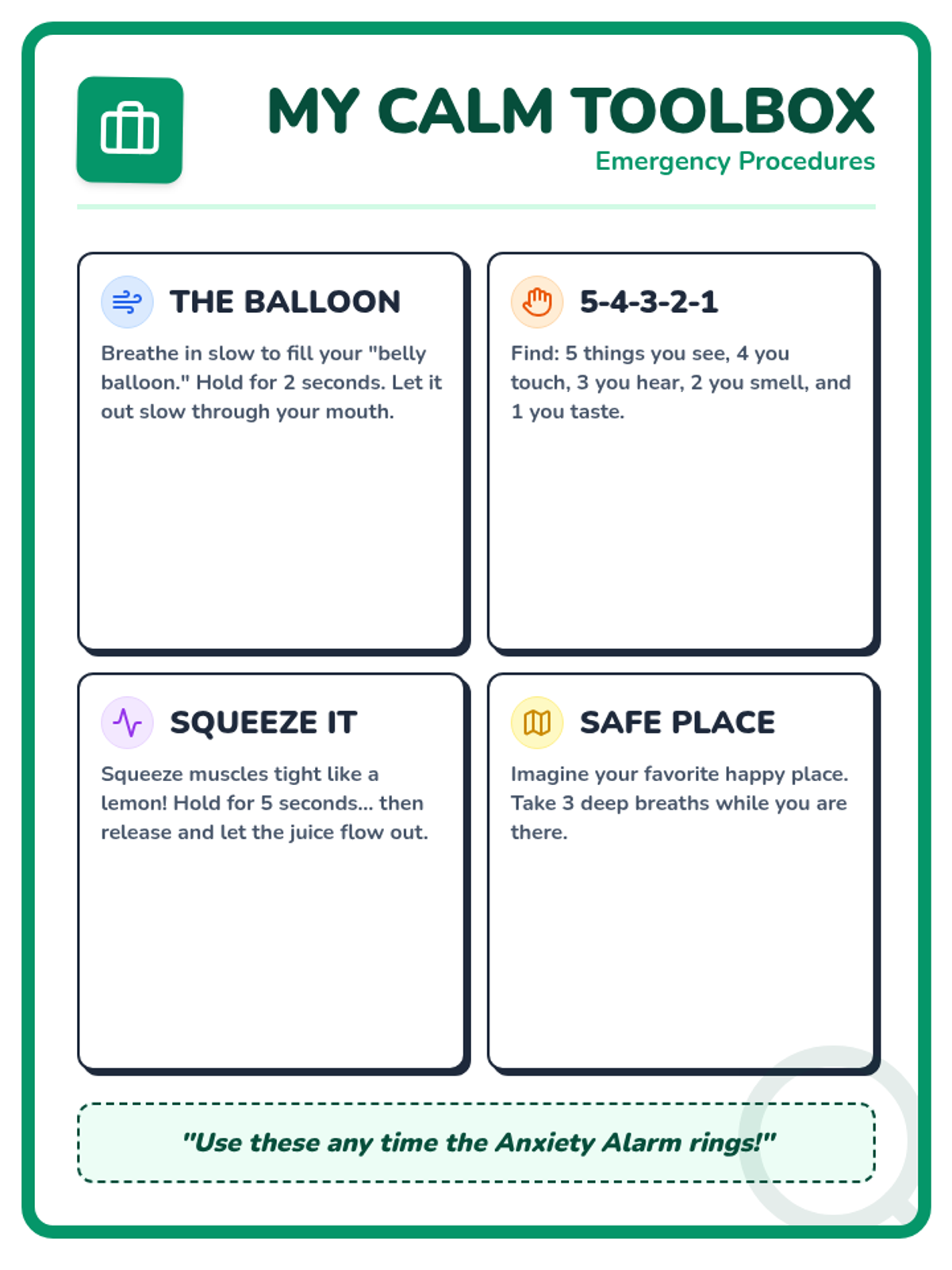 MY CALM TOOLBOX
Emergency Procedures

THE BALLOON

Breathe in slow to fill your "belly balloon." Hold for 2 seconds. Let it out slow through your mouth.

5-4-3-2-1

Find: 5 things you see, 4 you touch, 3 you hear, 2 you smell, and 1 you taste.

SQUEEZE IT

Squeeze muscles tight like a lemon! Hold for 5 seconds... then release and let the juice flow out.

SAFE PLACE

Imagine your favorite happy place. Take 3 deep breaths while you are there.

"Use these any time the Anxiety Alarm rings!"